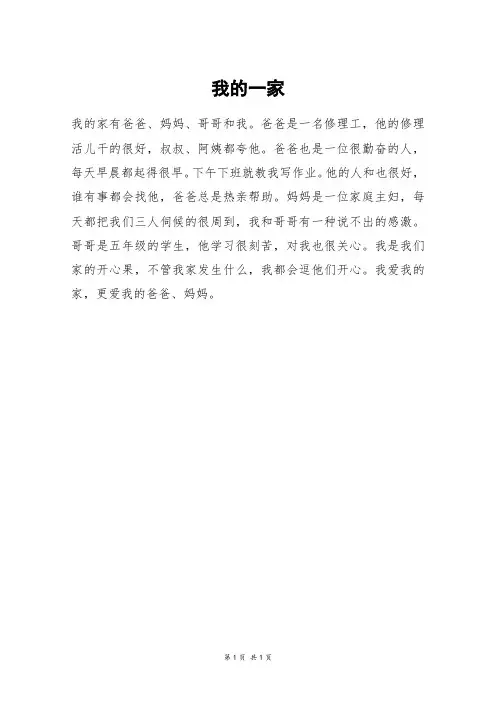 我的一家

我的家有爸爸、妈妈、哥哥和我。爸爸是一名修理工，他的修理活儿干的很好，叔叔、阿姨都夸他。爸爸也是一位很勤奋的人，每天早晨都起得很早。下午下班就教我写作业。他的人和也很好，谁有事都会找他，爸爸总是热亲帮助。妈妈是一位家庭主妇，每天都把我们三人伺候的很周到，我和哥哥有一种说不出的感激。哥哥是五年级的学生，他学习很刻苦，对我也很关心。我是我们家的开心果，不管我家发生什么，我都会逗他们开心。我爱我的家，更爱我的爸爸、妈妈。

第1页 共1页